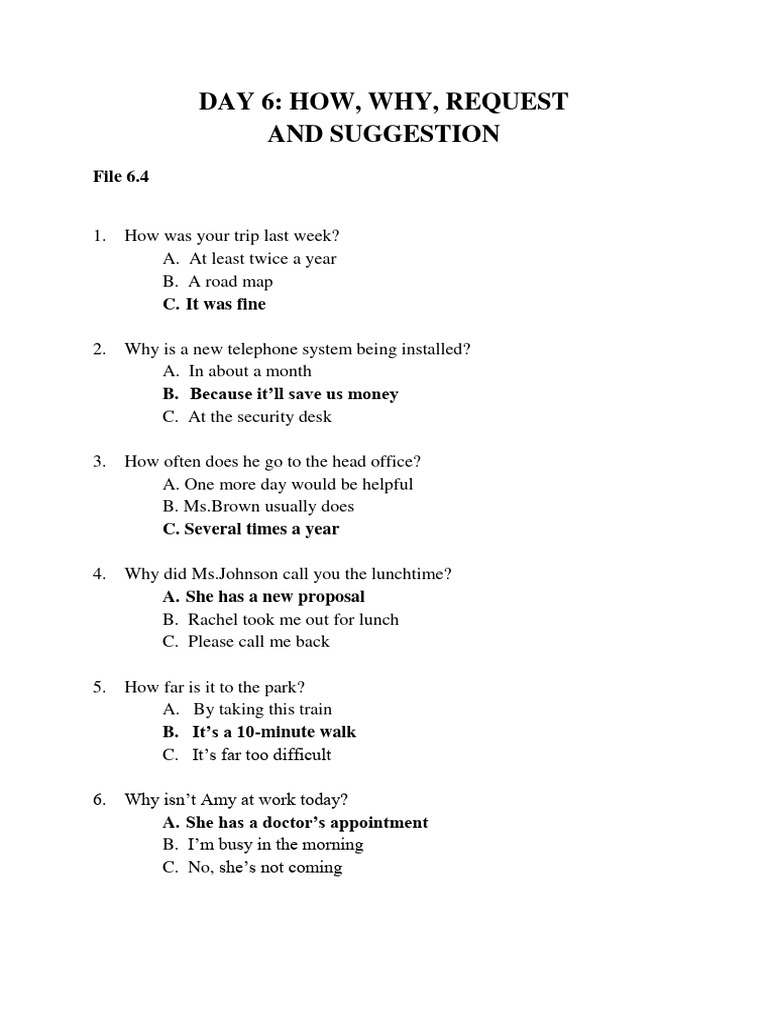 DAY 6: HOW, WHY, REQUEST AND SUGGESTION

File 6.4

1. How was your trip last week?
A. At least twice a year
B. A road map
C. It was fine

2. Why is a new telephone system being installed?
A. In about a month
B. Because it'll save us money
C. At the security desk

3. How often does he go to the head office?
A. One more day would be helpful
B. Ms.Brown usually does
C. Several times a year

4. Why did Ms.Johnson call you the lunchtime?
A. She has a new proposal
B. Rachel took me out for lunch
C. Please call me back

5. How far is it to the park?
A. By taking this train
B. It's a 10-minute walk
C. It's far too difficult

6. Why isn't Amy at work today?
A. She has a doctor's appointment
B. I'm busy in the morning
C. No, she's not coming